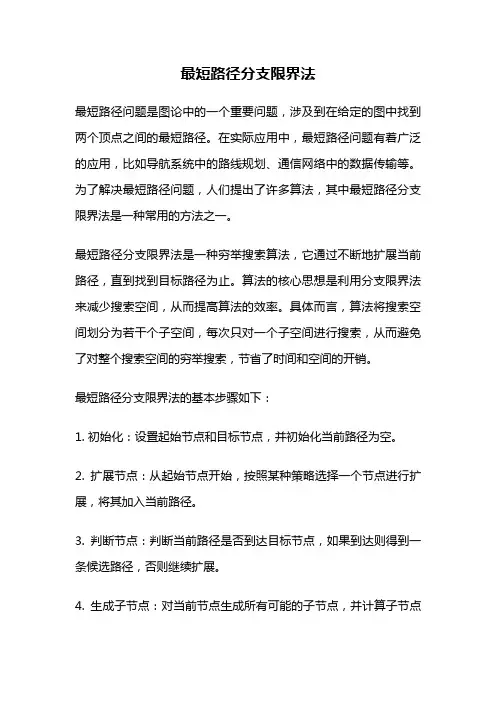 最短路径分支限界法

最短路径问题是图论中的一个重要问题，涉及到在给定的图中找到两个顶点之间的最短路径。在实际应用中，最短路径问题有着广泛的应用，比如导航系统中的路线规划、通信网络中的数据传输等。为了解决最短路径问题，人们提出了许多算法，其中最短路径分支限界法是一种常用的方法之一。

最短路径分支限界法是一种穷举搜索算法，它通过不断地扩展当前路径，直到找到目标路径为止。算法的核心思想是利用分支限界法来减少搜索空间，从而提高算法的效率。具体而言，算法将搜索空间划分为若干个子空间，每次只对一个子空间进行搜索，从而避免了对整个搜索空间的穷举搜索，节省了时间和空间的开销。

最短路径分支限界法的基本步骤如下：

1. 初始化：设置起始节点和目标节点，并初始化当前路径为空。

2. 扩展节点：从起始节点开始，按照某种策略选择一个节点进行扩展，将其加入当前路径。

3. 判断节点：判断当前路径是否到达目标节点，如果到达则得到一条候选路径，否则继续扩展。

4. 生成子节点：对当前节点生成所有可能的子节点，并计算子节点